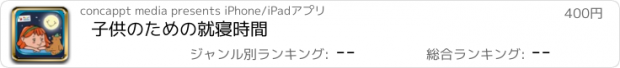 concappt media presents iPhone/iPadアプリ
400円
子供のための就寝時間
ジャンル別ランキング: --
総合ランキング: --